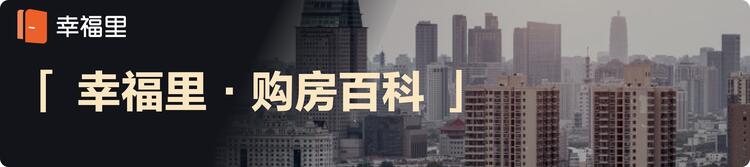 幸福里

「 幸福里 · 购房百科 」